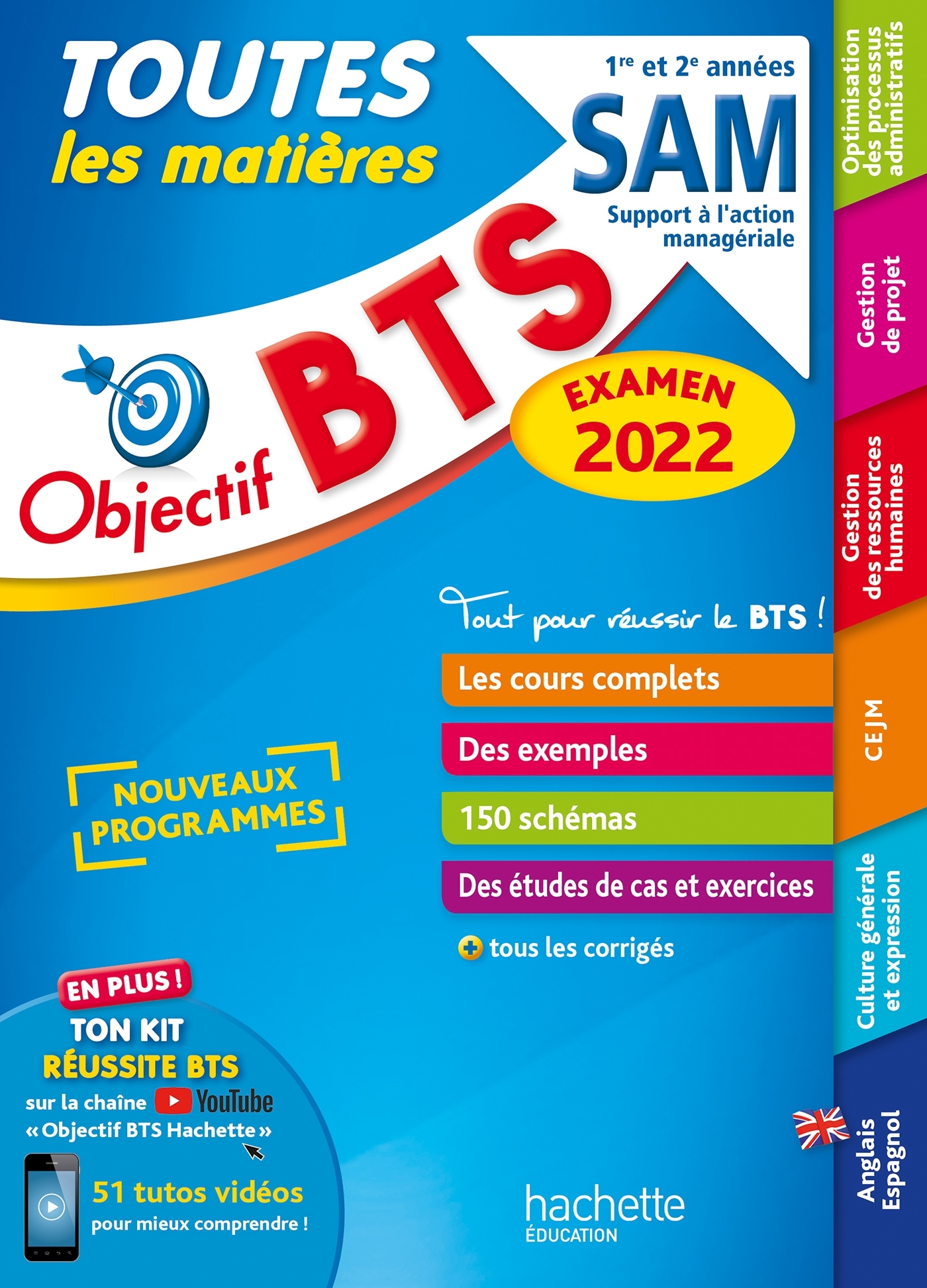 TOUTES
les matières

1re et 2e années
SAM
Support à l'action managériale

Objectif BTS

EXAMEN 2022

Tout pour réussir le BTS !

Les cours complets
Des exemples
150 schémas
Des études de cas et exercices
+ tous les corrigés

NOUVEAUX PROGRAMMES

EN PLUS !
TON KIT
RÉUSSITE BTS
sur la chaîne YouTube
« Objectif BTS Hachette »

51 tutos vidéos
pour mieux comprendre !

hachette
ÉDUCATION

Optimisation des processus administratifs
Gestion de projet
Gestion des ressources humaines
CEJM
Culture générale et expression
Anglais Espagnol